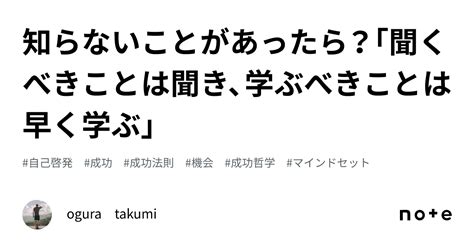 知らないことがあったら？「聞くべきことは聞き、学ぶべきことは早く学ぶ」

#自己啓発　#成功　#成功法則　#機会　#成功哲学　#マインドセット

ogura　takumi

note